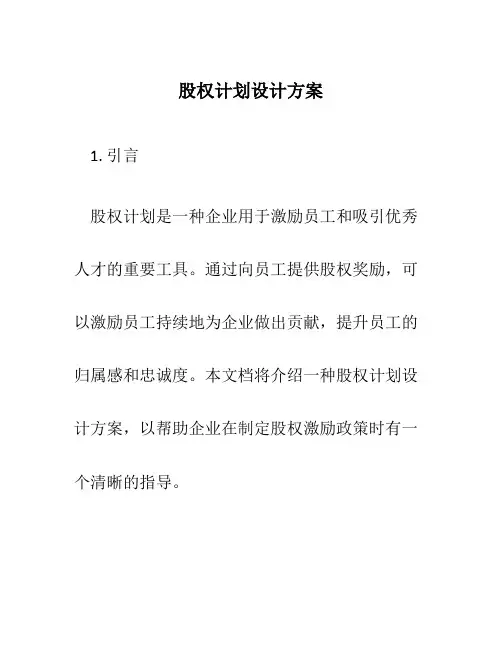 股权计划设计方案

1. 引言

股权计划是一种企业用于激励员工和吸引优秀人才的重要工具。通过向员工提供股权奖励，可以激励员工持续地为企业做出贡献，提升员工的归属感和忠诚度。本文档将介绍一种股权计划设计方案，以帮助企业在制定股权激励政策时有一个清晰的指导。